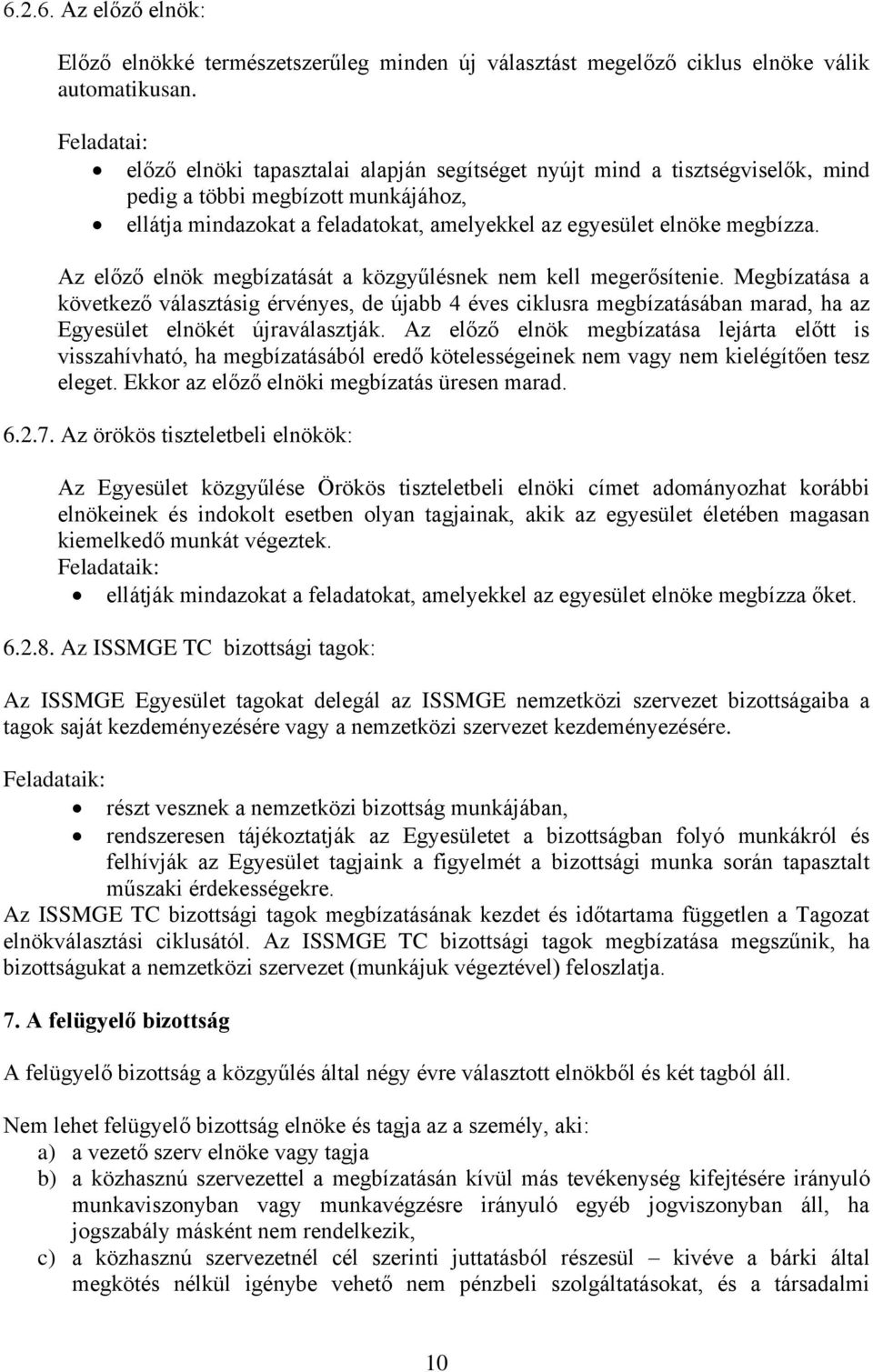 6.2.6. Az előző elnök:

Előző elnökké természetszerűleg minden új választást megelőző ciklus elnöke válik automatikusan.

Feladatai:
• előző elnöki tapasztalai alapján segítséget nyújt mind a tisztségviselők, mind pedig a többi megbízott munkájához,
• ellátja mindazokat a feladatokat, amelyekkel az egyesület elnöke megbízza.

Az előző elnök megbízatását a közgyűlésnek nem kell megerősítenie. Megbízatása a következő választásig érvényes, de újabb 4 éves ciklusra megbízatásában marad, ha az Egyesület elnökét újraválasztják. Az előző elnök megbízatása lejárta előtt is visszahívható, ha megbízatásából eredő kötelességeinek nem vagy nem kielégítően tesz eleget. Ekkor az előző elnöki megbízatás üresen marad.

6.2.7. Az örökös tiszteletbeli elnökök:

Az Egyesület közgyűlése Örökös tiszteletbeli elnöki címet adományozhat korábbi elnökeinek és indokolt esetben olyan tagjainak, akik az egyesület életében magasan kiemelkedő munkát végeztek.
Feladataik:
• ellátják mindazokat a feladatokat, amelyekkel az egyesület elnöke megbízza őket.

6.2.8. Az ISSMGE TC bizottsági tagok:

Az ISSMGE Egyesület tagokat delegál az ISSMGE nemzetközi szervezet bizottságaiba a tagok saját kezdeményezésére vagy a nemzetközi szervezet kezdeményezésére.

Feladataik:
• részt vesznek a nemzetközi bizottság munkájában,
• rendszeresen tájékoztatják az Egyesületet a bizottságban folyó munkákról és felhívják az Egyesület tagjaink a figyelmét a bizottsági munka során tapasztalt műszaki érdekességekre.
Az ISSMGE TC bizottsági tagok megbízatásának kezdet és időtartama független a Tagozat elnökválasztási ciklusától. Az ISSMGE TC bizottsági tagok megbízatása megszűnik, ha bizottságukat a nemzetközi szervezet (munkájuk végeztével) feloszlatja.

7. A felügyelő bizottság

A felügyelő bizottság a közgyűlés által négy évre választott elnökből és két tagból áll.

Nem lehet felügyelő bizottság elnöke és tagja az a személy, aki:
a) a vezető szerv elnöke vagy tagja
b) a közhasznú szervezettel a megbízatásán kívül más tevékenység kifejtésére irányuló munkaviszonyban vagy munkavégzésre irányuló egyéb jogviszonyban áll, ha jogszabály másként nem rendelkezik,
c) a közhasznú szervezetnél cél szerinti juttatásból részesül – kivéve a bárki által megkötés nélkül igénybe vehető nem pénzbeli szolgáltatásokat, és a társadalmi

10